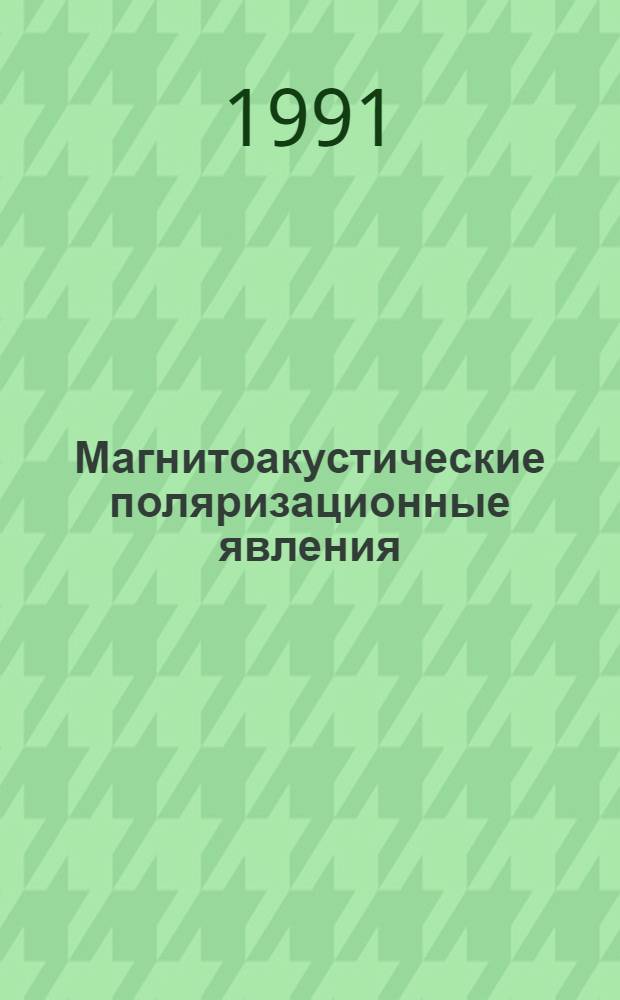 1991

Магнитоакустические поляризационные явления